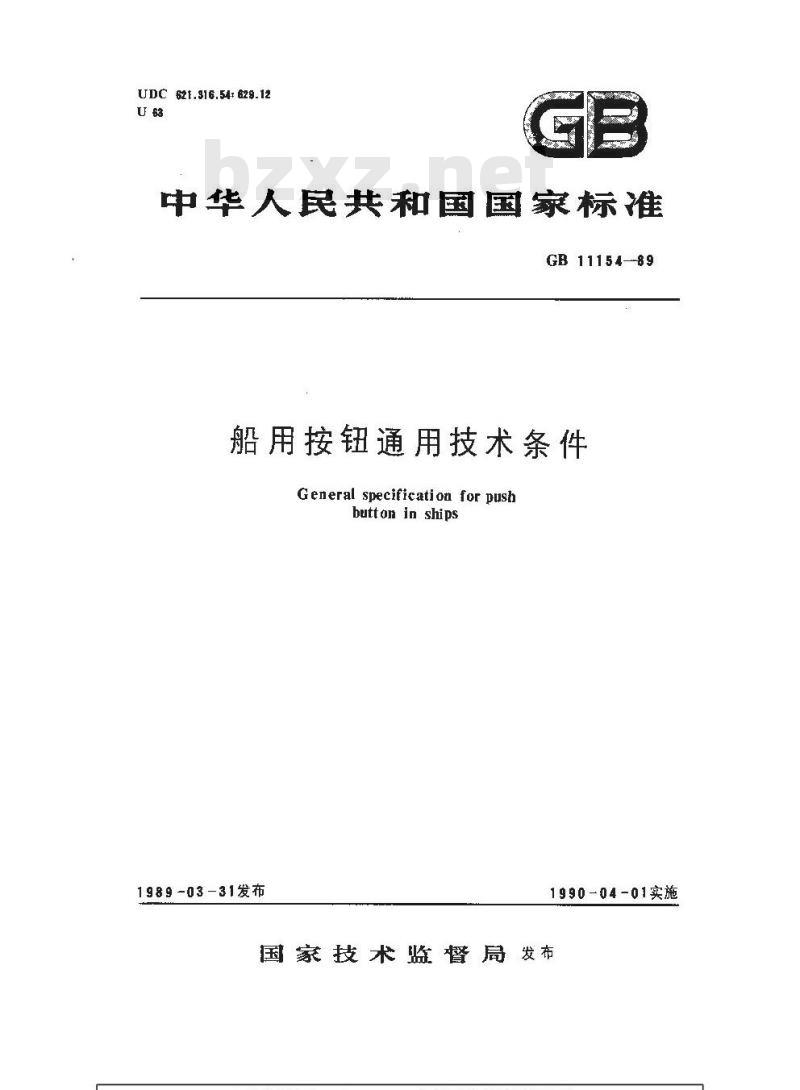 UDC 621.316.54:629.12
U 63

GB

bzxz.net

中华人民共和国国家标准

GB 11154—89

船用按钮通用技术条件

General specification for push button in ships

1989-03-31发布

1990-04-01实施

国家技术监督局 发布